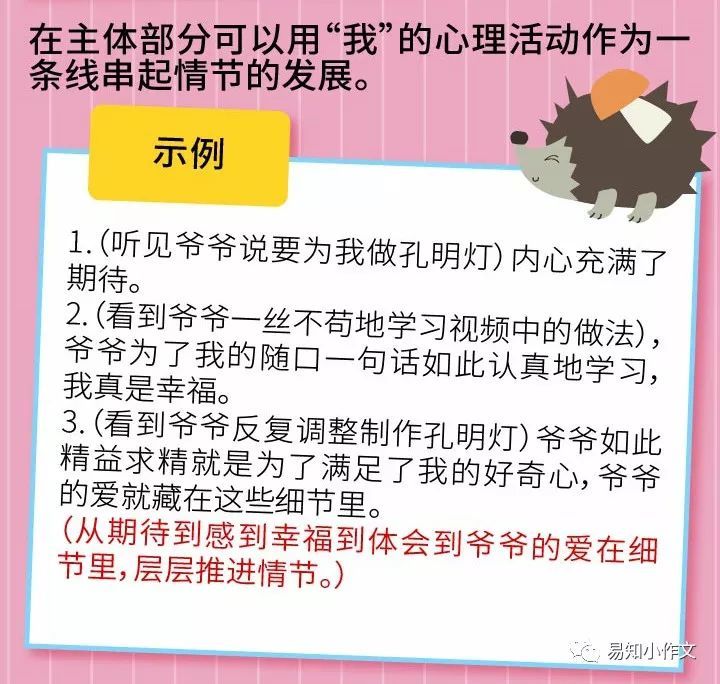 在主体部分可以用“我”的心理活动作为一条线串起情节的发展。

示例

1.（听见爷爷说要为我做孔明灯）内心充满了期待。
2.（看到爷爷一丝不苟地学习视频中的做法），爷爷为了我的随口一句话如此认真地学习，我真是幸福。
3.（看到爷爷反复调整制作孔明灯）爷爷如此精益求精就是为了满足了我的好奇心，爷爷的爱就藏在这些细节里。
（从期待到感到幸福到体会到爷爷的爱在细节里，层层推进情节。）

易知小作文